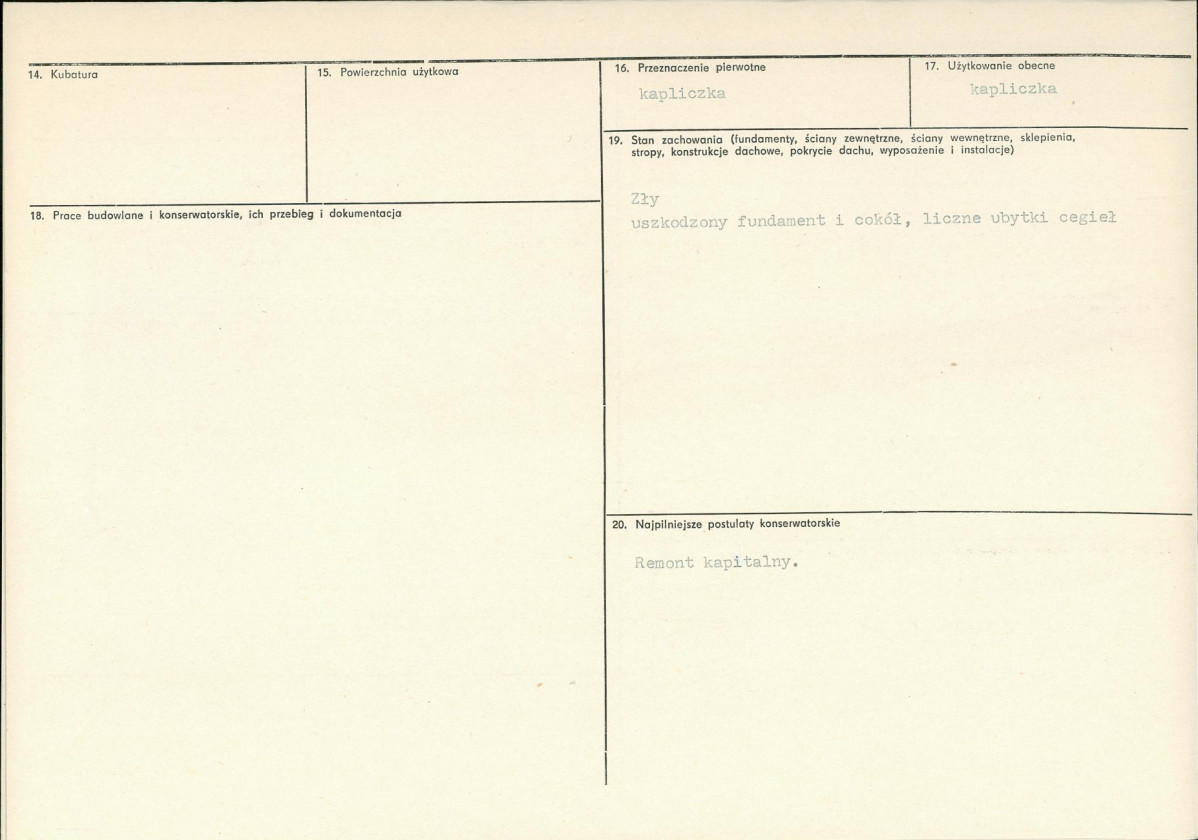 14. Kubatura

15. Powierzchnia użytkowa

18. Prace budowlane i konserwatorskie, ich przebieg i dokumentacja

16. Przeznaczenie pierwotne

kapliczka

17. Użytkowanie obecne

kapliczka

19. Stan zachowania (fundamenty, ściany zewnętrzne, ściany wewnętrzne, sklepienia, stropy, konstrukcje dachowe, pokrycie dachu, wyposażenie i instalacje)

Zły
uszkodzony fundament i cokół, liczne ubytki cegieł

20. Najpilniejsze postulaty konserwatorskie

Remont kapitalny.